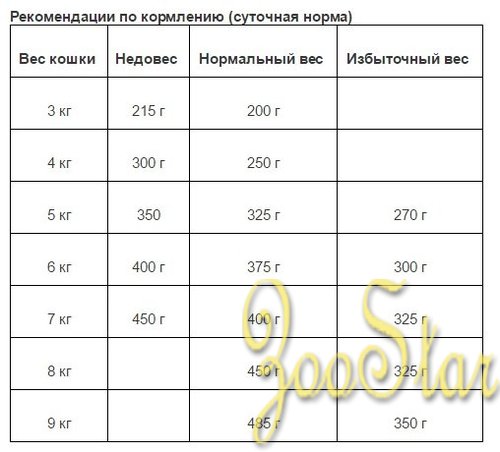 Рекомендации по кормлению (суточная норма)

| Вес кошки | Недовес | Нормальный вес | Избыточный вес |
|---|---|---|---|
| 3 кг | 215 г | 200 г | |
| 4 кг | 300 г | 250 г | |
| 5 кг | 350 | 325 г | 270 г |
| 6 кг | 400 г | 375 г | 300 г |
| 7 кг | 450 г | 400 г | 325 г |
| 8 кг | | 450 г | 325 г |
| 9 кг | | 485 г | 350 г |

ZooStar